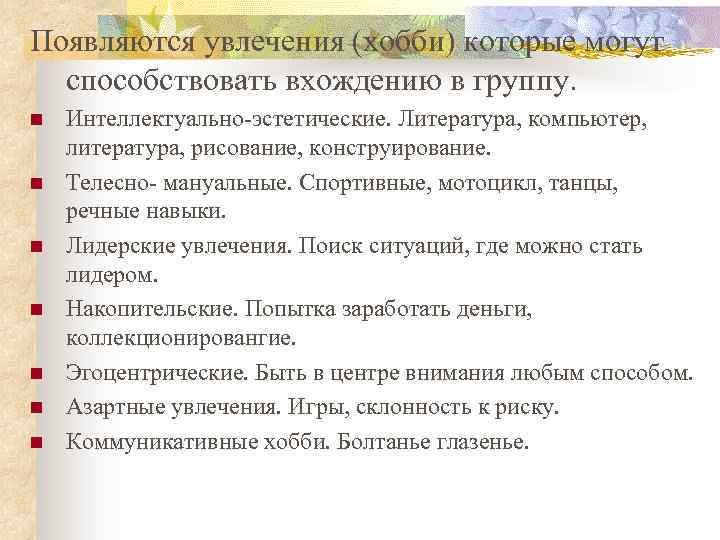 Появляются увлечения (хобби) которые могут способствовать вхождению в группу.

Интеллектуально-эстетические. Литература, компьютер, литература, рисование, конструирование.

Телесно- мануальные. Спортивные, мотоцикл, танцы, речные навыки.

Лидерские увлечения. Поиск ситуаций, где можно стать лидером.

Накопительские. Попытка заработать деньги, коллекционировангие.

Эгоцентрические. Быть в центре внимания любым способом.

Азартные увлечения. Игры, склонность к риску.

Коммуникативные хобби. Болтанье глазенье.